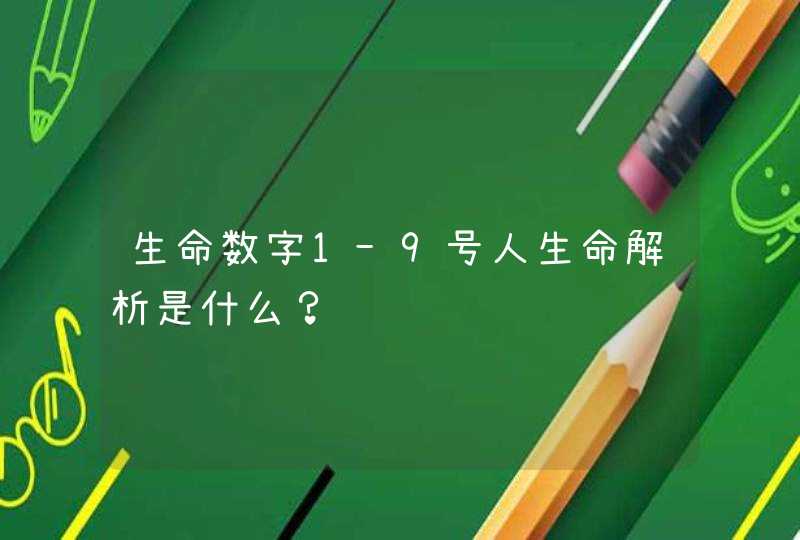 生命数字1-9号人生命解析是什么?